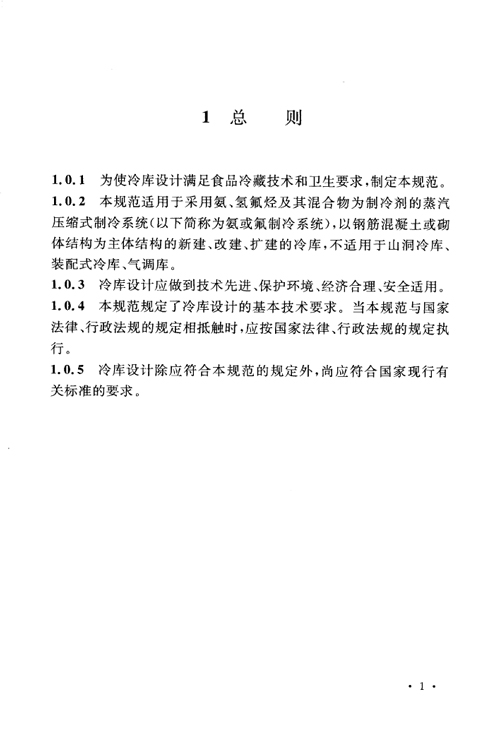 1 总　　则

1.0.1 为使冷库设计满足食品冷藏技术和卫生要求，制定本规范。

1.0.2 本规范适用于采用氨、氢氟烃及其混合物为制冷剂的蒸汽压缩式制冷系统（以下简称为氨或氟制冷系统），以钢筋混凝土或砌体结构为主体结构的新建、改建、扩建的冷库，不适用于山洞冷库、装配式冷库、气调库。

1.0.3 冷库设计应做到技术先进、保护环境、经济合理、安全适用。

1.0.4 本规范规定了冷库设计的基本技术要求。当本规范与国家法律、行政法规的规定相抵触时，应按国家法律、行政法规的规定执行。

1.0.5 冷库设计除应符合本规范的规定外，尚应符合国家现行有关标准的要求。

· 1 ·